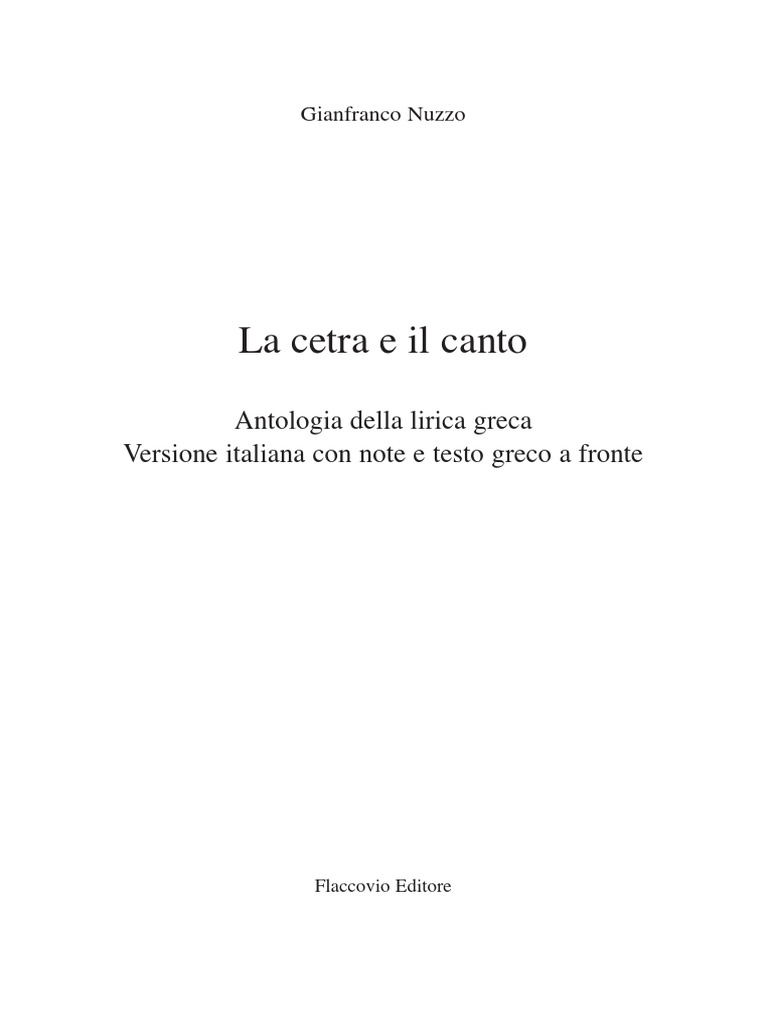 Gianfranco Nuzzo

La cetra e il canto

Antologia della lirica greca
Versione italiana con note e testo greco a fronte

Flaccovio Editore